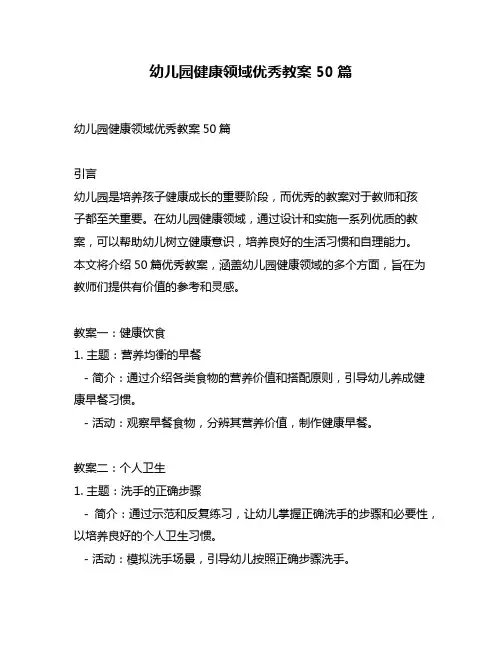 幼儿园健康领域优秀教案 50 篇

幼儿园健康领域优秀教案 50 篇

引言
幼儿园是培养孩子健康成长的重要阶段，而优秀的教案对于教师和孩子都至关重要。在幼儿园健康领域，通过设计和实施一系列优质的教案，可以帮助幼儿树立健康意识，培养良好的生活习惯和自理能力。本文将介绍 50 篇优秀教案，涵盖幼儿园健康领域的多个方面，旨在为教师们提供有价值的参考和灵感。

教案一：健康饮食
1. 主题：营养均衡的早餐
- 简介：通过介绍各类食物的营养价值和搭配原则，引导幼儿养成健康早餐习惯。
- 活动：观察早餐食物，分辨其营养价值，制作健康早餐。

教案二：个人卫生
1. 主题：洗手的正确步骤
- 简介：通过示范和反复练习，让幼儿掌握正确洗手的步骤和必要性，以培养良好的个人卫生习惯。
- 活动：模拟洗手场景，引导幼儿按照正确步骤洗手。